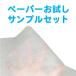 ペーパーお試し
サンプルセット